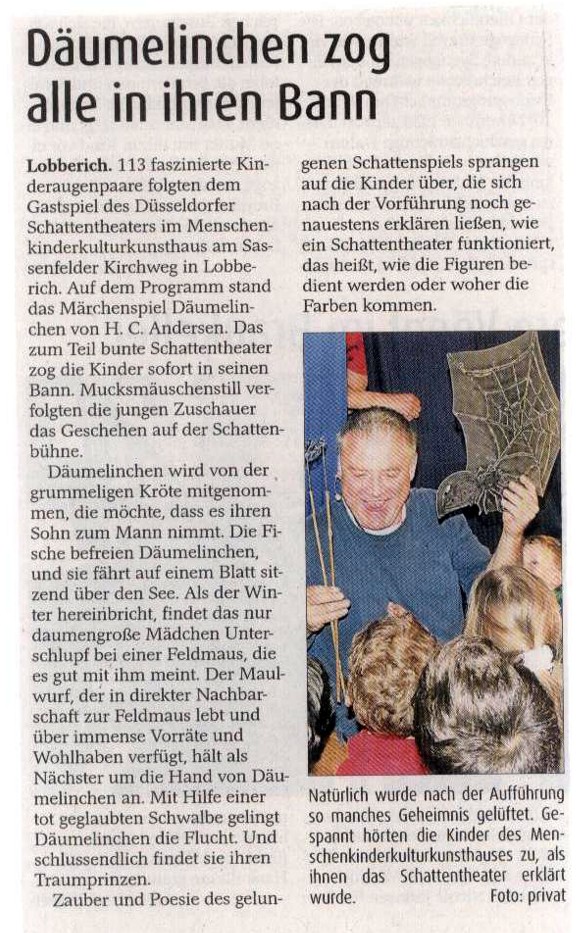 Däumelinchen zog alle in ihren Bann

Lobberich. 113 faszinierte Kinderaugenpaare folgten dem Gastspiel des Düsseldorfer Schattentheaters im Menschenkinderkulturkunsthaus am Sassenfelder Kirchweg in Lobberich. Auf dem Programm stand das Märchenspiel Däumelinchen von H. C. Andersen. Das zum Teil bunte Schattentheater zog die Kinder sofort in seinen Bann. Mucksmäuschenstill verfolgten die jungen Zuschauer das Geschehen auf der Schattenbühne.

Däumelinchen wird von der grummeligen Kröte mitgenommen, die möchte, dass es ihren Sohn zum Mann nimmt. Die Fische befreien Däumelinchen, und sie fährt auf einem Blatt sitzend über den See. Als der Winter hereinbricht, findet das nur daumengroße Mädchen Unterschlupf bei einer Feldmaus, die es gut mit ihm meint. Der Maulwurf, der in direkter Nachbarschaft zur Feldmaus lebt und über immense Vorräte und Wohlhaben verfügt, hält als Nächster um die Hand von Däumelinchen an. Mit Hilfe einer tot geglaubten Schwalbe gelingt Däumelinchen die Flucht. Und schlussendlich findet sie ihren Traumprinzen.

Zauber und Poesie des gelungenen Schattenspiels sprangen auf die Kinder über, die sich nach der Vorführung noch genauestens erklären ließen, wie ein Schattentheater funktioniert, das heißt, wie die Figuren bedient werden oder woher die Farben kommen.

Natürlich wurde nach der Aufführung so manches Geheimnis gelüftet. Gespannt hörten die Kinder des Menschenkinderkulturkunsthauses zu, als ihnen das Schattentheater erklärt wurde. Foto: privat